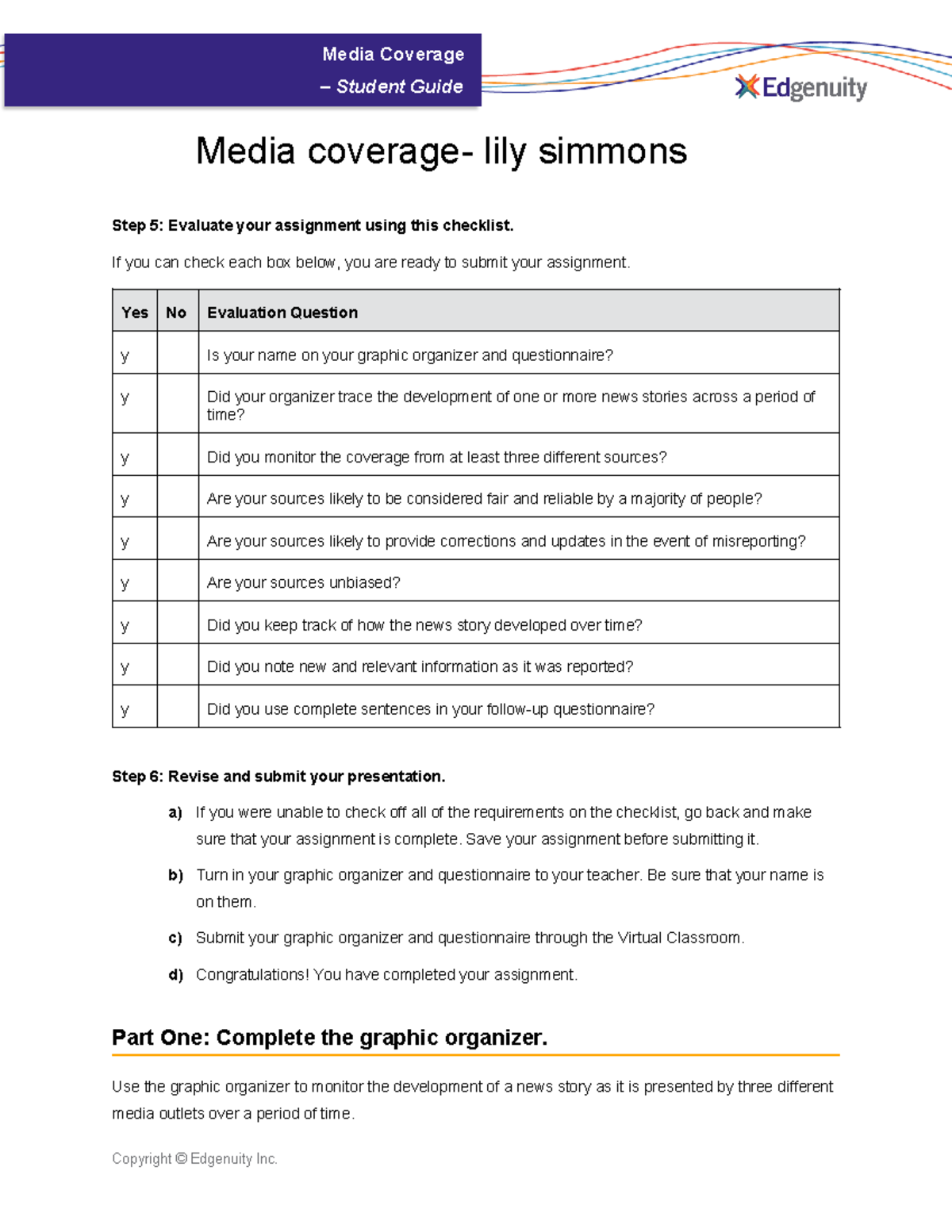 Media Coverage
– Student Guide

Edgenuity

Media coverage- lily simmons

Step 5: Evaluate your assignment using this checklist.

If you can check each box below, you are ready to submit your assignment.

| Yes | No | Evaluation Question |
|---|---|---|
| y | | Is your name on your graphic organizer and questionnaire? |
| y | | Did your organizer trace the development of one or more news stories across a period of time? |
| y | | Did you monitor the coverage from at least three different sources? |
| y | | Are your sources likely to be considered fair and reliable by a majority of people? |
| y | | Are your sources likely to provide corrections and updates in the event of misreporting? |
| y | | Are your sources unbiased? |
| y | | Did you keep track of how the news story developed over time? |
| y | | Did you note new and relevant information as it was reported? |
| y | | Did you use complete sentences in your follow-up questionnaire? |

Step 6: Revise and submit your presentation.

a) If you were unable to check off all of the requirements on the checklist, go back and make sure that your assignment is complete. Save your assignment before submitting it.

b) Turn in your graphic organizer and questionnaire to your teacher. Be sure that your name is on them.

c) Submit your graphic organizer and questionnaire through the Virtual Classroom.

d) Congratulations! You have completed your assignment.

Part One: Complete the graphic organizer.

Use the graphic organizer to monitor the development of a news story as it is presented by three different media outlets over a period of time.

Copyright © Edgenuity Inc.